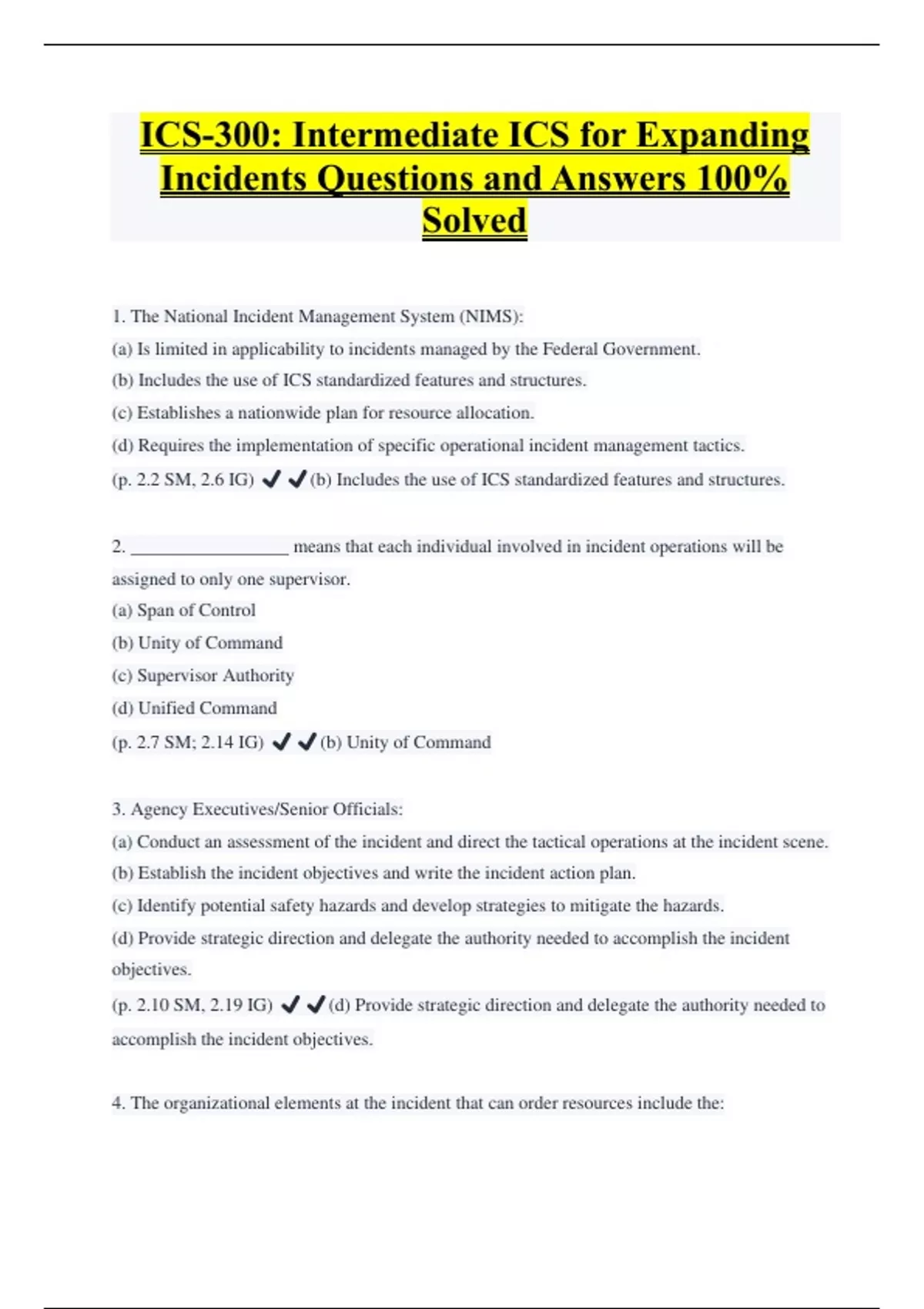 ICS-300: Intermediate ICS for Expanding Incidents Questions and Answers 100% Solved

1. The National Incident Management System (NIMS):
(a) Is limited in applicability to incidents managed by the Federal Government.
(b) Includes the use of ICS standardized features and structures.
(c) Establishes a nationwide plan for resource allocation.
(d) Requires the implementation of specific operational incident management tactics.
(p. 2.2 SM, 2.6 IG) ✔✔(b) Includes the use of ICS standardized features and structures.

2. _________________ means that each individual involved in incident operations will be assigned to only one supervisor.
(a) Span of Control
(b) Unity of Command
(c) Supervisor Authority
(d) Unified Command
(p. 2.7 SM; 2.14 IG) ✔✔(b) Unity of Command

3. Agency Executives/Senior Officials:
(a) Conduct an assessment of the incident and direct the tactical operations at the incident scene.
(b) Establish the incident objectives and write the incident action plan.
(c) Identify potential safety hazards and develop strategies to mitigate the hazards.
(d) Provide strategic direction and delegate the authority needed to accomplish the incident objectives.
(p. 2.10 SM, 2.19 IG) ✔✔(d) Provide strategic direction and delegate the authority needed to accomplish the incident objectives.

4. The organizational elements at the incident that can order resources include the: